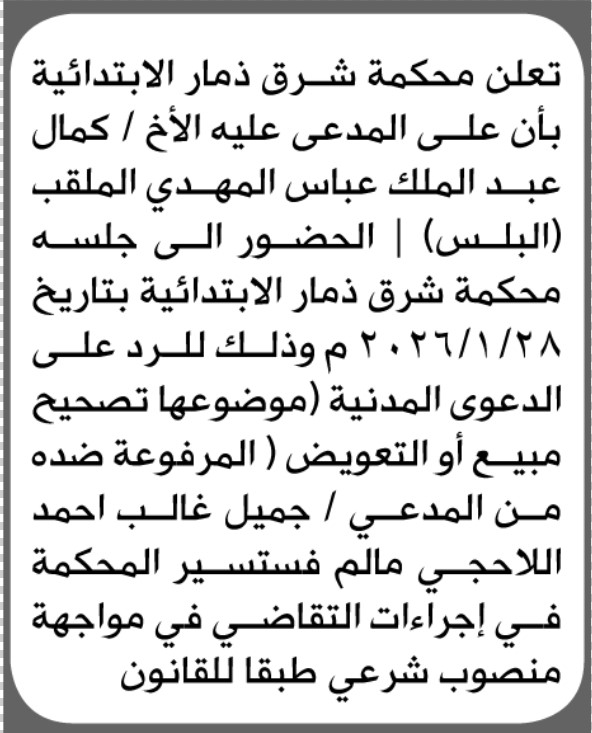 تعلن محكمة شرق ذمار الابتدائية بأن على المدعى عليه الأخ / كمال عبد الملك عباس المهدي الملقب (البلس) | الحضور الى جلسه محكمة شرق ذمار الابتدائية بتاريخ ٢٠٢٦/١/٢٨ م وذلك للرد على الدعوى المدنية (موضوعها تصحيح مبيع أو التعويض ( المرفوعة ضده من المدعي / جميل غالب احمد اللاحجي مالم فستسير المحكمة في إجراءات التقاضي في مواجهة منصوب شرعي طبقا للقانون